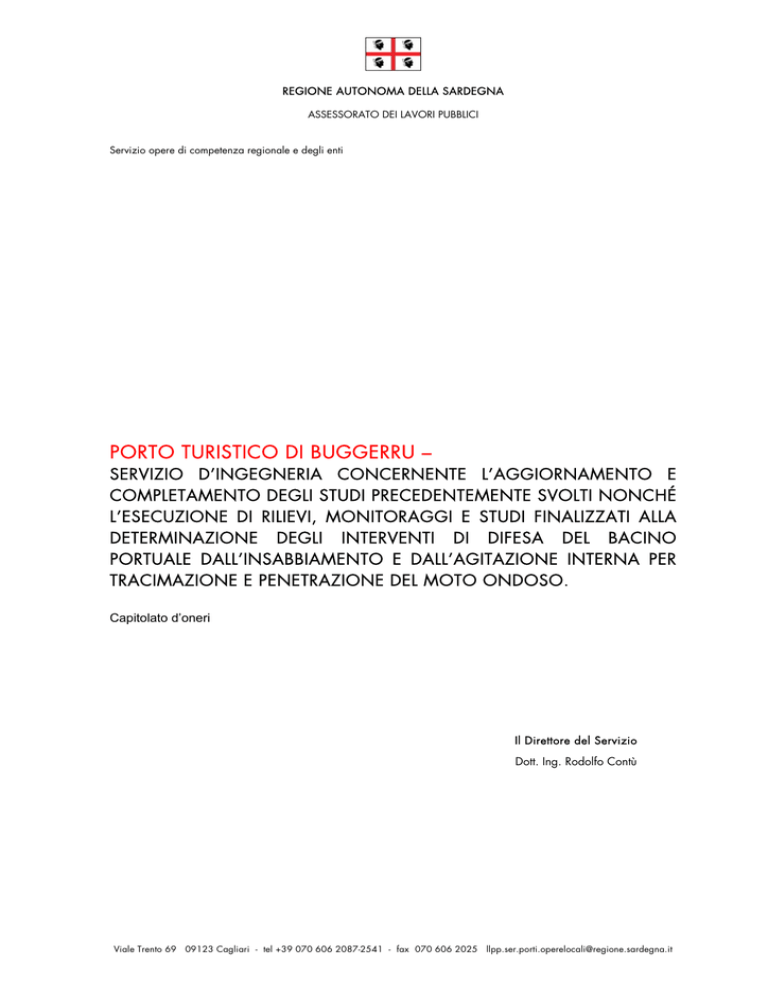 REGIONE AUTONOMA DELLA SARDEGNA

ASSESSORATO DEI LAVORI PUBBLICI

Servizio opere di competenza regionale e degli enti

PORTO TURISTICO DI BUGGERRU –

SERVIZIO D'INGEGNERIA CONCERNENTE L'AGGIORNAMENTO E COMPLETAMENTO DEGLI STUDI PRECEDENTEMENTE SVOLTI NONCHÉ L'ESECUZIONE DI RILIEVI, MONITORAGGI E STUDI FINALIZZATI ALLA DETERMINAZIONE DEGLI INTERVENTI DI DIFESA DEL BACINO PORTUALE DALL'INSABBIAMENTO E DALL'AGITAZIONE INTERNA PER TRACIMAZIONE E PENETRAZIONE DEL MOTO ONDOSO.

Capitolato d'oneri

Il Direttore del Servizio

Dott. Ing. Rodolfo Contù

Viale Trento 69 09123 Cagliari - tel +39 070 606 2087-2541 - fax 070 606 2025 llpp.ser.porti.operelocali@regione.sardegna.it